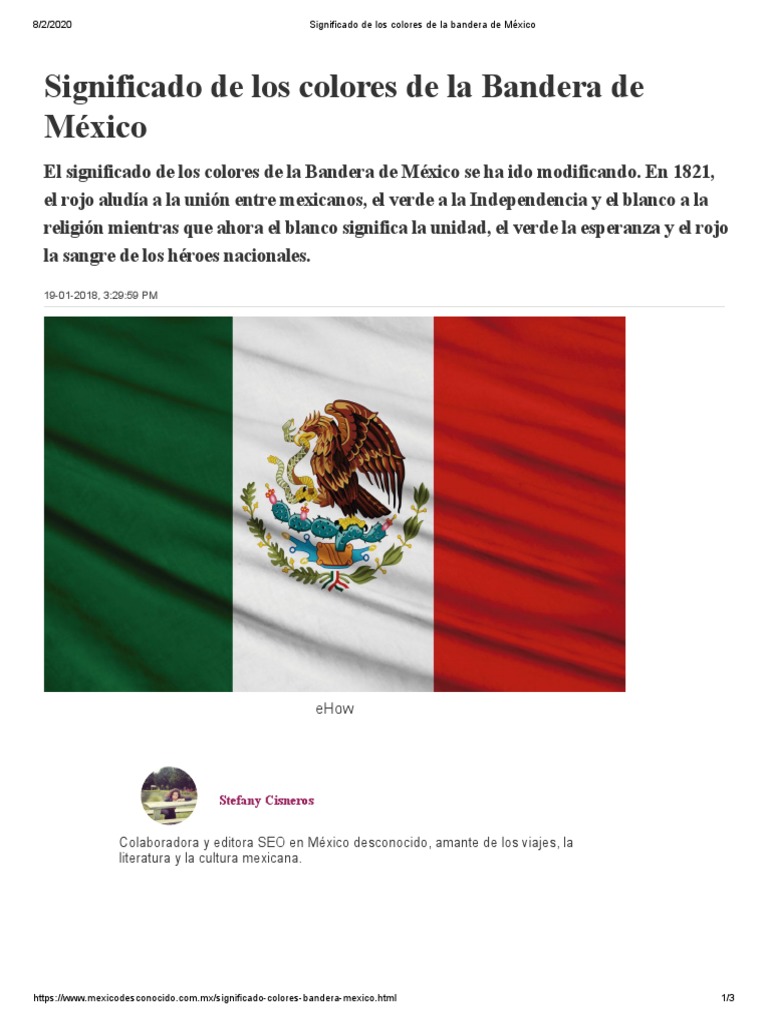 8/2/2020 Significado de los colores de la bandera de México

Significado de los colores de la Bandera de México

El significado de los colores de la Bandera de México se ha ido modificando. En 1821, el rojo aludía a la unión entre mexicanos, el verde a la Independencia y el blanco a la religión mientras que ahora el blanco significa la unidad, el verde la esperanza y el rojo la sangre de los héroes nacionales.

19-01-2018, 3:29:59 PM

eHow

Stefany Cisneros

Colaboradora y editora SEO en México desconocido, amante de los viajes, la literatura y la cultura mexicana.

https://www.mexicodesconocido.com.mx/significado-colores-bandera-mexico.html 1/3